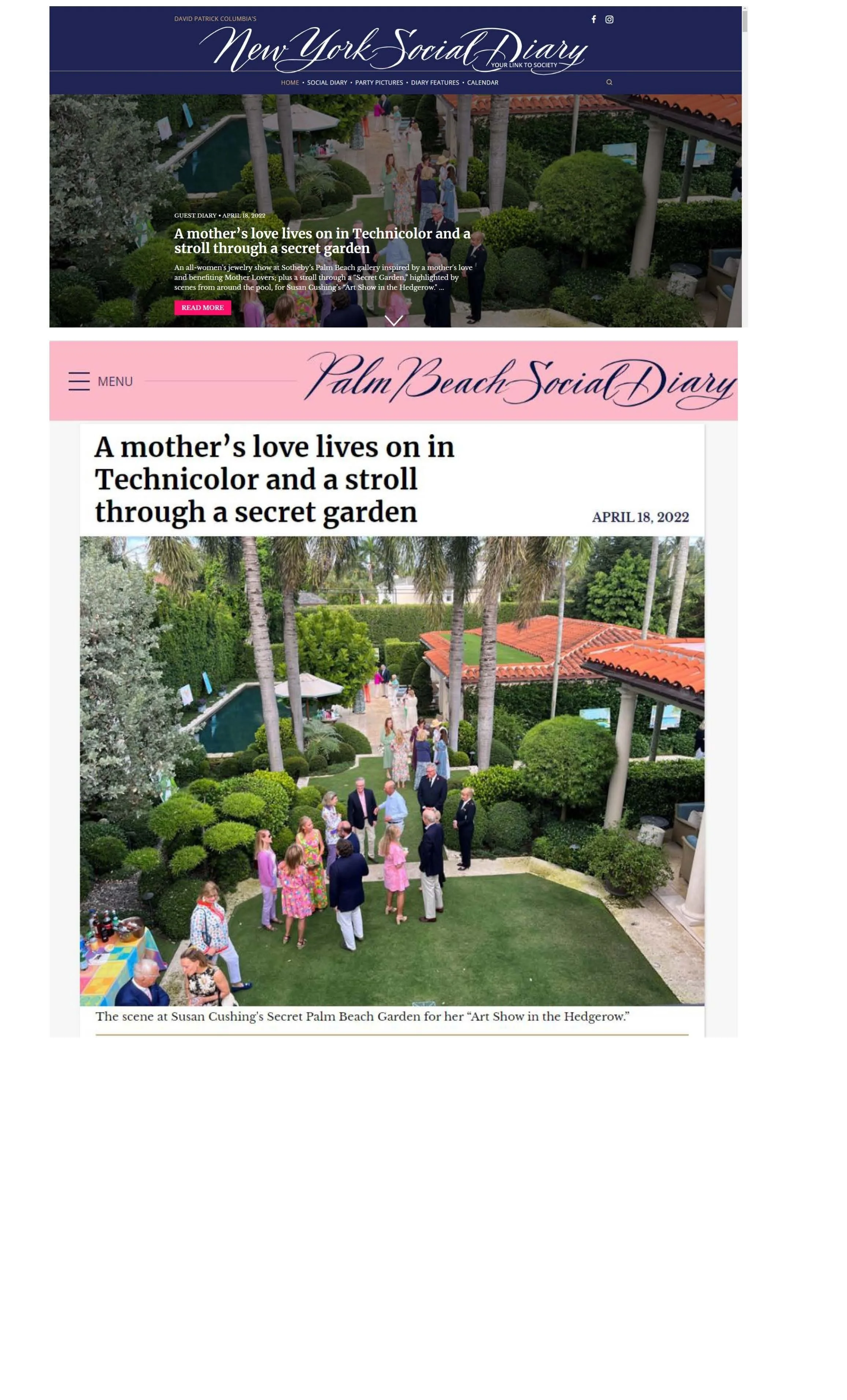 DAVID PATRICK COLUMBIA'S

New York Social Diary

YOUR LINK TO SOCIETY

HOME • SOCIAL DIARY • PARTY PICTURES • DIARY FEATURES • CALENDAR

GUEST DIARY • APRIL 18, 2022

A mother's love lives on in Technicolor and a stroll through a secret garden

An all-women's jewelry show at Sotheby's Palm Beach gallery inspired by a mother's love and benefiting Mother Lovers; plus a stroll through a "Secret Garden," highlighted by scenes from around the pool, for Susan Cushing's "Art Show in the Hedgerow." ...

READ MORE

MENU

Palm Beach Social Diary

A mother's love lives on in Technicolor and a stroll through a secret garden

APRIL 18, 2022

The scene at Susan Cushing's Secret Palm Beach Garden for her "Art Show in the Hedgerow."